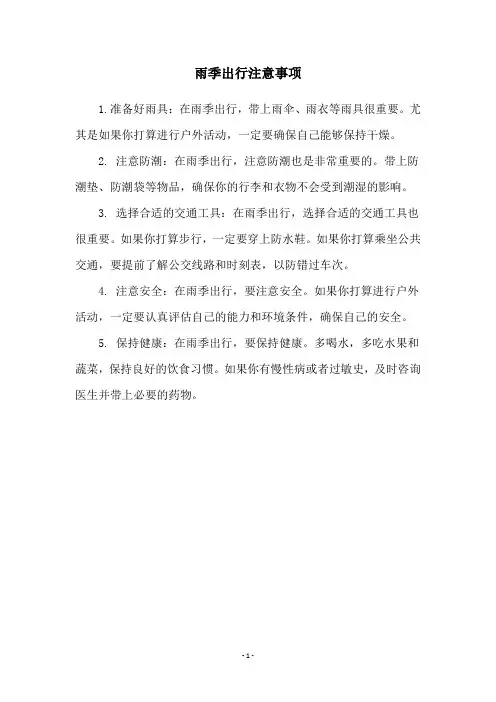 雨季出行注意事项

1.准备好雨具：在雨季出行，带上雨伞、雨衣等雨具很重要。尤其是如果你打算进行户外活动，一定要确保自己能够保持干燥。

2. 注意防潮：在雨季出行，注意防潮也是非常重要的。带上防潮垫、防潮袋等物品，确保你的行李和衣物不会受到潮湿的影响。

3. 选择合适的交通工具：在雨季出行，选择合适的交通工具也很重要。如果你打算步行，一定要穿上防水鞋。如果你打算乘坐公共交通，要提前了解公交线路和时刻表，以防错过车次。

4. 注意安全：在雨季出行，要注意安全。如果你打算进行户外活动，一定要认真评估自己的能力和环境条件，确保自己的安全。

5. 保持健康：在雨季出行，要保持健康。多喝水，多吃水果和蔬菜，保持良好的饮食习惯。如果你有慢性病或者过敏史，及时咨询医生并带上必要的药物。

- 1 -